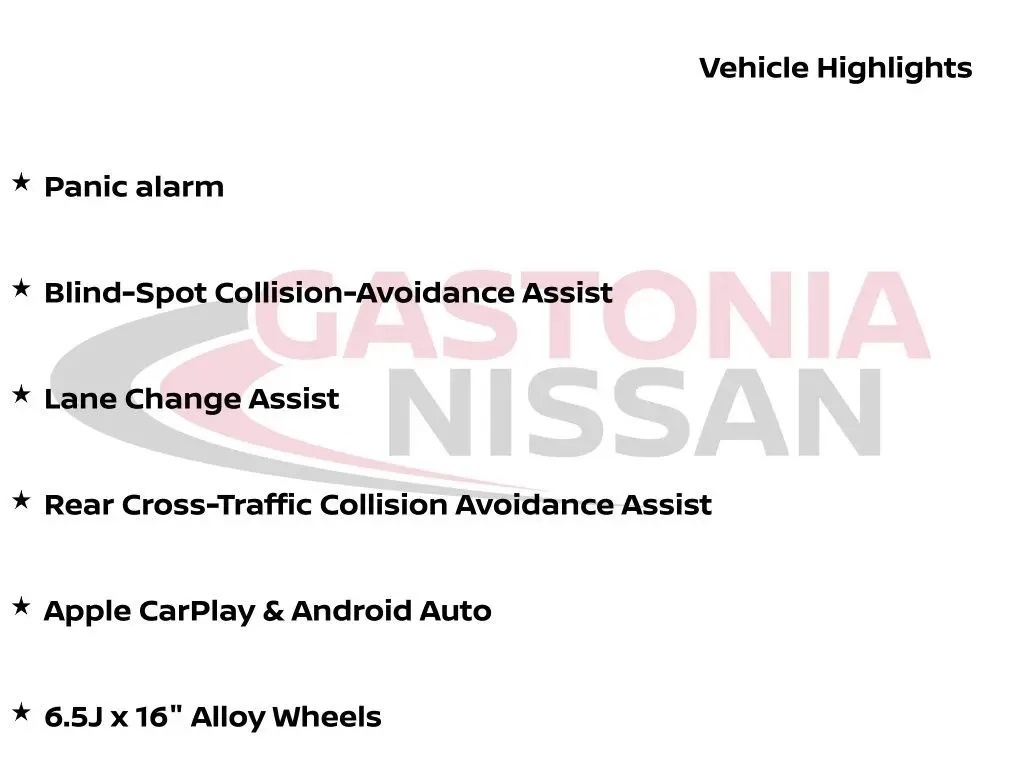 Vehicle Highlights

★ Panic alarm

★ Blind-Spot Collision-Avoidance Assist

★ Lane Change Assist

★ Rear Cross-Traffic Collision Avoidance Assist

★ Apple CarPlay & Android Auto

★ 6.5J x 16" Alloy Wheels

GASTONIA
NISSAN